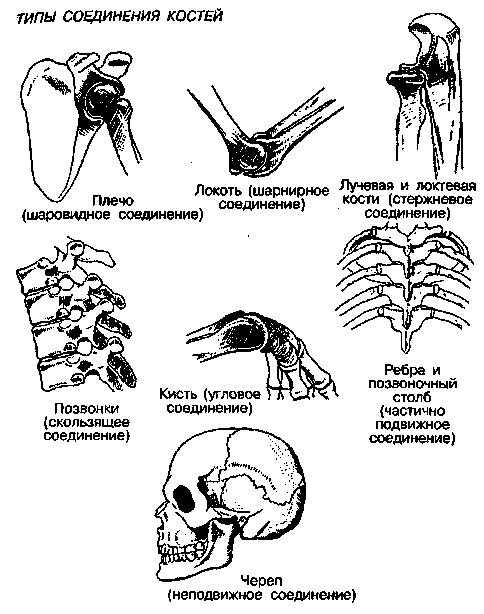 ТИПЫ СОЕДИНЕНИЯ КОСТЕЙ

Плечо (шаровидное соединение)

Локоть (шарнирное соединение)

Лучевая и локтевая кости (стержневое соединение)

Позвонки (скользящее соединение)

Кисть (угловое соединение)

Ребра и позвоночный столб (частично подвижное соединение)

Череп (неподвижное соединение)